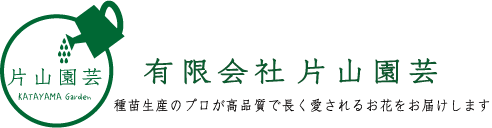 片山園芸
KATAYAMA Garden

有限会社 片山園芸

種苗生産のプロが高品質で長く愛されるお花をお届けします